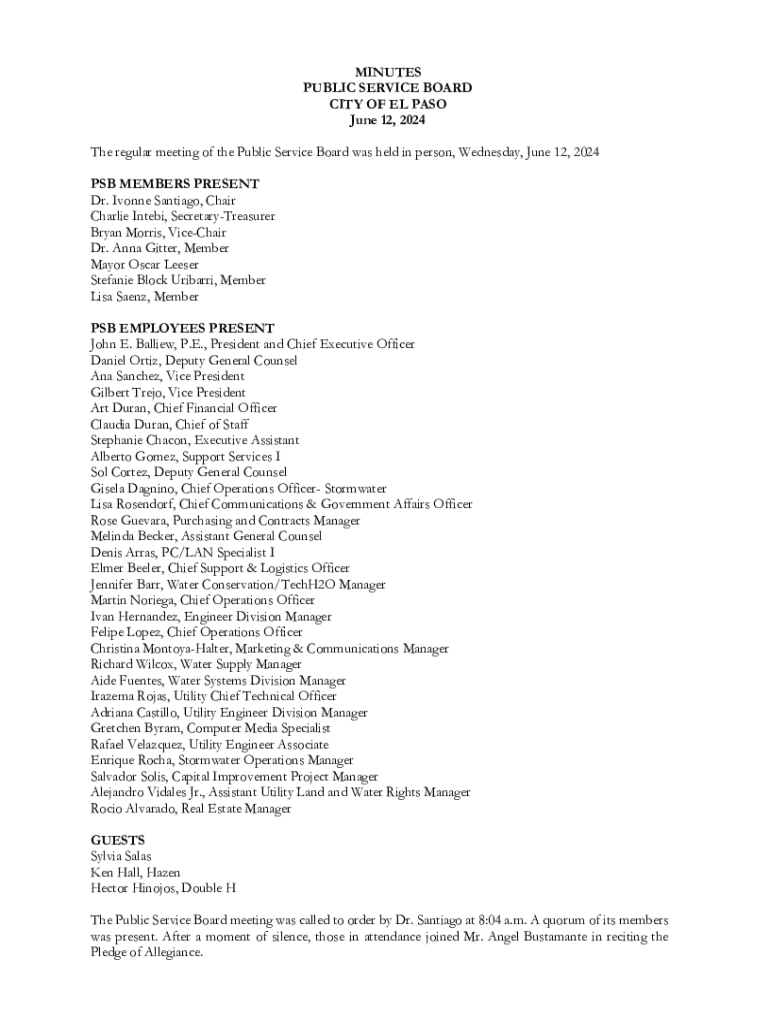 MINUTES
PUBLIC SERVICE BOARD
CITY OF EL PASO
June 12, 2024

The regular meeting of the Public Service Board was held in person, Wednesday, June 12, 2024

PSB MEMBERS PRESENT
Dr. Ivonne Santiago, Chair
Charlie Intebi, Secretary-Treasurer
Bryan Morris, Vice-Chair
Dr. Anna Gitter, Member
Mayor Oscar Leeser
Stefanie Block Uribarri, Member
Lisa Saenz, Member

PSB EMPLOYEES PRESENT
John E. Balliew, P.E., President and Chief Executive Officer
Daniel Ortiz, Deputy General Counsel
Ana Sanchez, Vice President
Gilbert Trejo, Vice President
Art Duran, Chief Financial Officer
Claudia Duran, Chief of Staff
Stephanie Chacon, Executive Assistant
Alberto Gomez, Support Services I
Sol Cortez, Deputy General Counsel
Gisela Dagnino, Chief Operations Officer- Stormwater
Lisa Rosendorf, Chief Communications & Government Affairs Officer
Rose Guevara, Purchasing and Contracts Manager
Melinda Becker, Assistant General Counsel
Denis Arras, PC/LAN Specialist I
Elmer Beeler, Chief Support & Logistics Officer
Jennifer Barr, Water Conservation/TechH2O Manager
Martin Noriega, Chief Operations Officer
Ivan Hernandez, Engineer Division Manager
Felipe Lopez, Chief Operations Officer
Christina Montoya-Halter, Marketing & Communications Manager
Richard Wilcox, Water Supply Manager
Aide Fuentes, Water Systems Division Manager
Irazema Rojas, Utility Chief Technical Officer
Adriana Castillo, Utility Engineer Division Manager
Gretchen Byram, Computer Media Specialist
Rafael Velazquez, Utility Engineer Associate
Enrique Rocha, Stormwater Operations Manager
Salvador Solis, Capital Improvement Project Manager
Alejandro Vidales Jr., Assistant Utility Land and Water Rights Manager
Rocio Alvarado, Real Estate Manager

GUESTS
Sylvia Salas
Ken Hall, Hazen
Hector Hinojos, Double H

The Public Service Board meeting was called to order by Dr. Santiago at 8:04 a.m. A quorum of its members was present. After a moment of silence, those in attendance joined Mr. Angel Bustamante in reciting the Pledge of Allegiance.